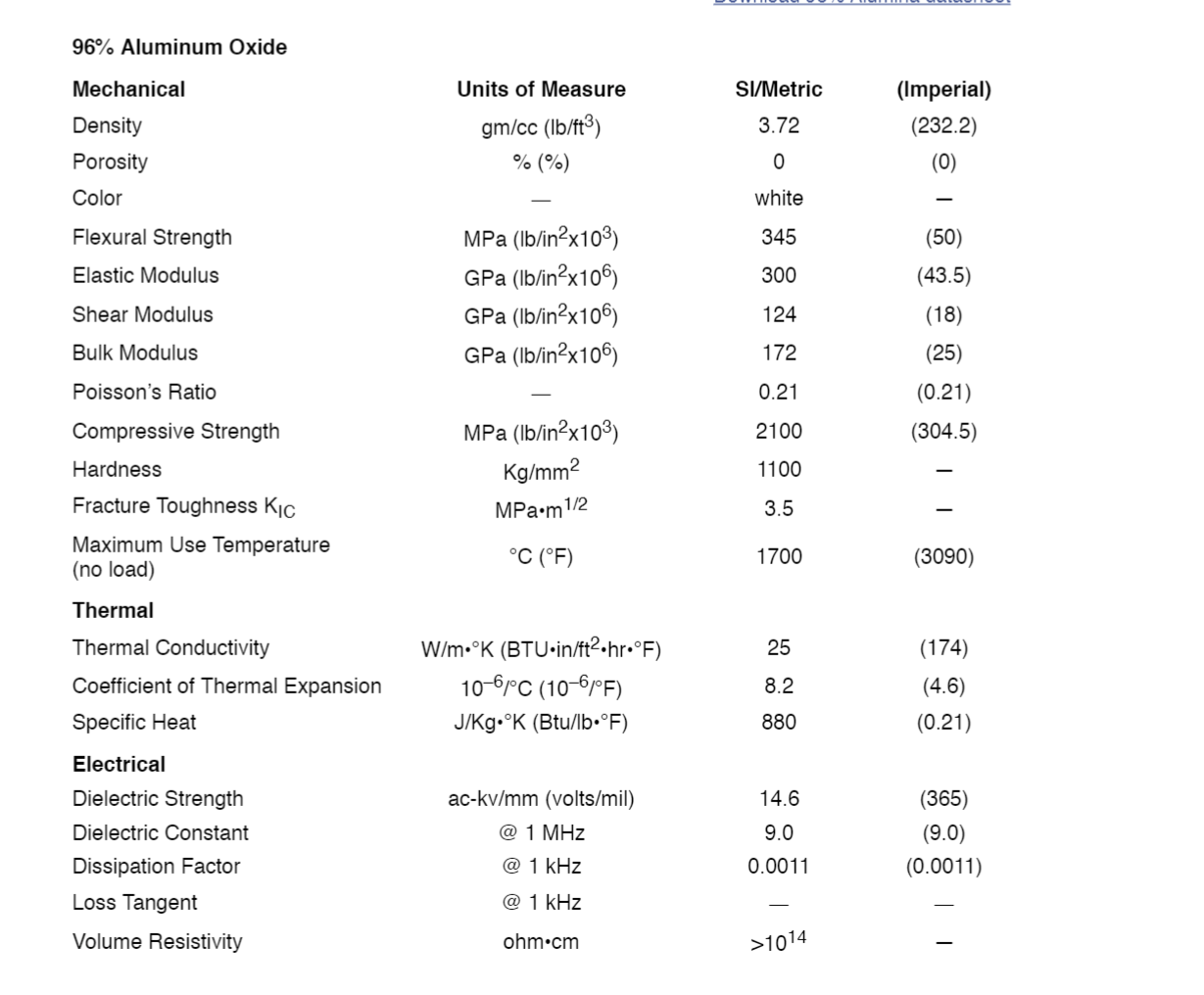 96% Aluminum Oxide

| Mechanical | Units of Measure | SI/Metric | (Imperial) |
|---|---|---|---|
| Density | gm/cc (lb/ft$^3$) | 3.72 | (232.2) |
| Porosity | % (%) | 0 | (0) |
| Color | — | white | — |
| Flexural Strength | MPa (lb/in$^2$x10$^3$) | 345 | (50) |
| Elastic Modulus | GPa (lb/in$^2$x10$^6$) | 300 | (43.5) |
| Shear Modulus | GPa (lb/in$^2$x10$^6$) | 124 | (18) |
| Bulk Modulus | GPa (lb/in$^2$x10$^6$) | 172 | (25) |
| Poisson's Ratio | — | 0.21 | (0.21) |
| Compressive Strength | MPa (lb/in$^2$x10$^3$) | 2100 | (304.5) |
| Hardness | Kg/mm$^2$ | 1100 | — |
| Fracture Toughness K$_{IC}$ | MPa•m$^{1/2}$ | 3.5 | — |
| Maximum Use Temperature (no load) | °C (°F) | 1700 | (3090) |
| **Thermal** | | | |
| Thermal Conductivity | W/m•°K (BTU•in/ft$^2$•hr•°F) | 25 | (174) |
| Coefficient of Thermal Expansion | 10$^{-6}$/°C (10$^{-6}$/°F) | 8.2 | (4.6) |
| Specific Heat | J/Kg•°K (Btu/lb•°F) | 880 | (0.21) |
| **Electrical** | | | |
| Dielectric Strength | ac-kv/mm (volts/mil) | 14.6 | (365) |
| Dielectric Constant | @ 1 MHz | 9.0 | (9.0) |
| Dissipation Factor | @ 1 kHz | 0.0011 | (0.0011) |
| Loss Tangent | @ 1 kHz | — | — |
| Volume Resistivity | ohm•cm | >10$^{14}$ | — |